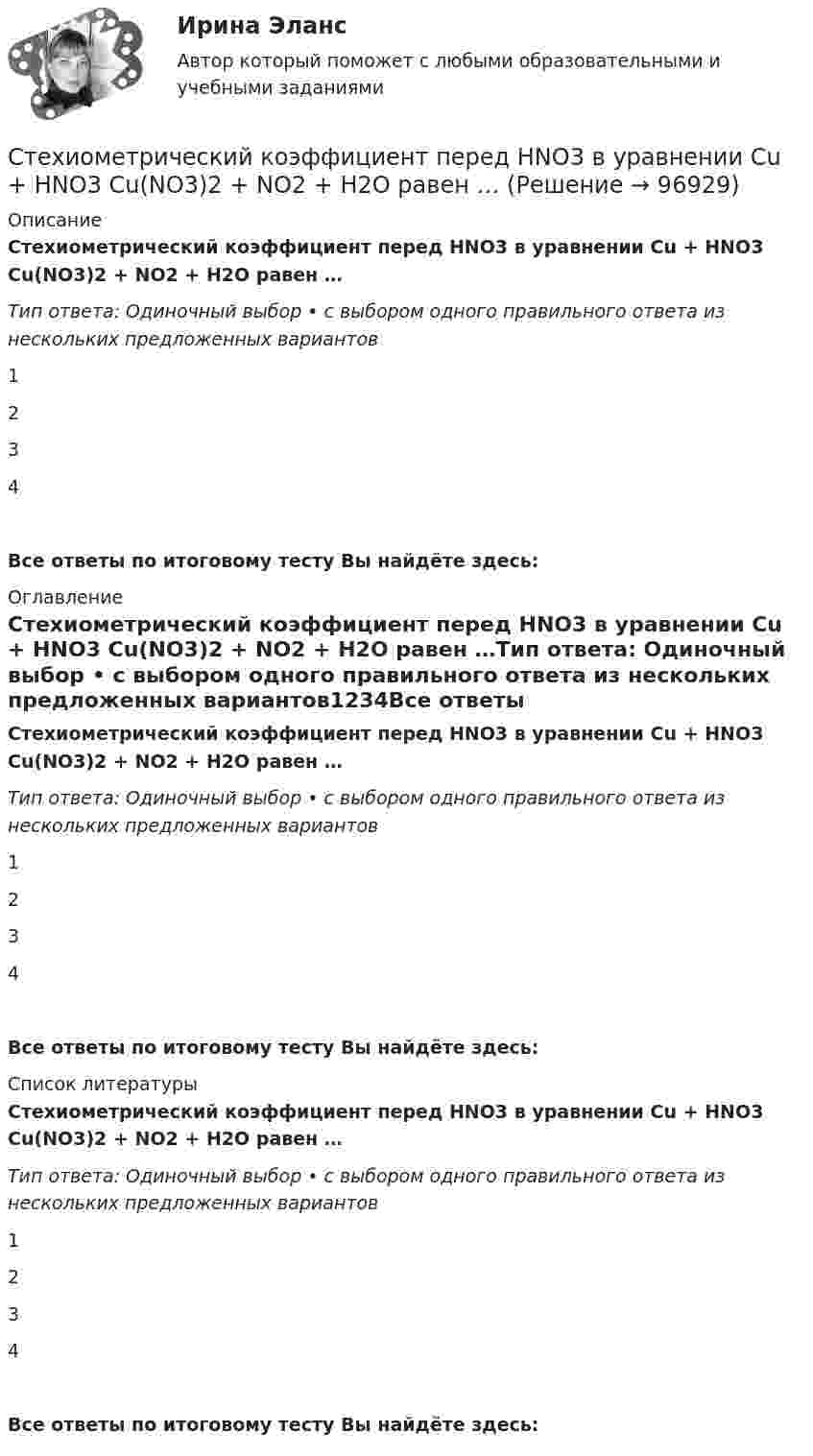 Ирина Эланс

Автор который поможет с любыми образовательными и учебными заданиями

Стехиометрический коэффициент перед HNO3 в уравнении Cu + HNO3 Cu(NO3)2 + NO2 + H2O равен … (Решение → 96929)

Описание

Стехиометрический коэффициент перед HNO3 в уравнении Cu + HNO3 Cu(NO3)2 + NO2 + H2O равен …

Тип ответа: Одиночный выбор • с выбором одного правильного ответа из нескольких предложенных вариантов

1

2

3

4

Все ответы по итоговому тесту Вы найдёте здесь:

Оглавление

Стехиометрический коэффициент перед HNO3 в уравнении Cu + HNO3 Cu(NO3)2 + NO2 + H2O равен …Тип ответа: Одиночный выбор • с выбором одного правильного ответа из нескольких предложенных вариантов1234Все ответы

Стехиометрический коэффициент перед HNO3 в уравнении Cu + HNO3 Cu(NO3)2 + NO2 + H2O равен …

Тип ответа: Одиночный выбор • с выбором одного правильного ответа из нескольких предложенных вариантов

1

2

3

4

Все ответы по итоговому тесту Вы найдёте здесь:

Список литературы

Стехиометрический коэффициент перед HNO3 в уравнении Cu + HNO3 Cu(NO3)2 + NO2 + H2O равен …

Тип ответа: Одиночный выбор • с выбором одного правильного ответа из нескольких предложенных вариантов

1

2

3

4

Все ответы по итоговому тесту Вы найдёте здесь: